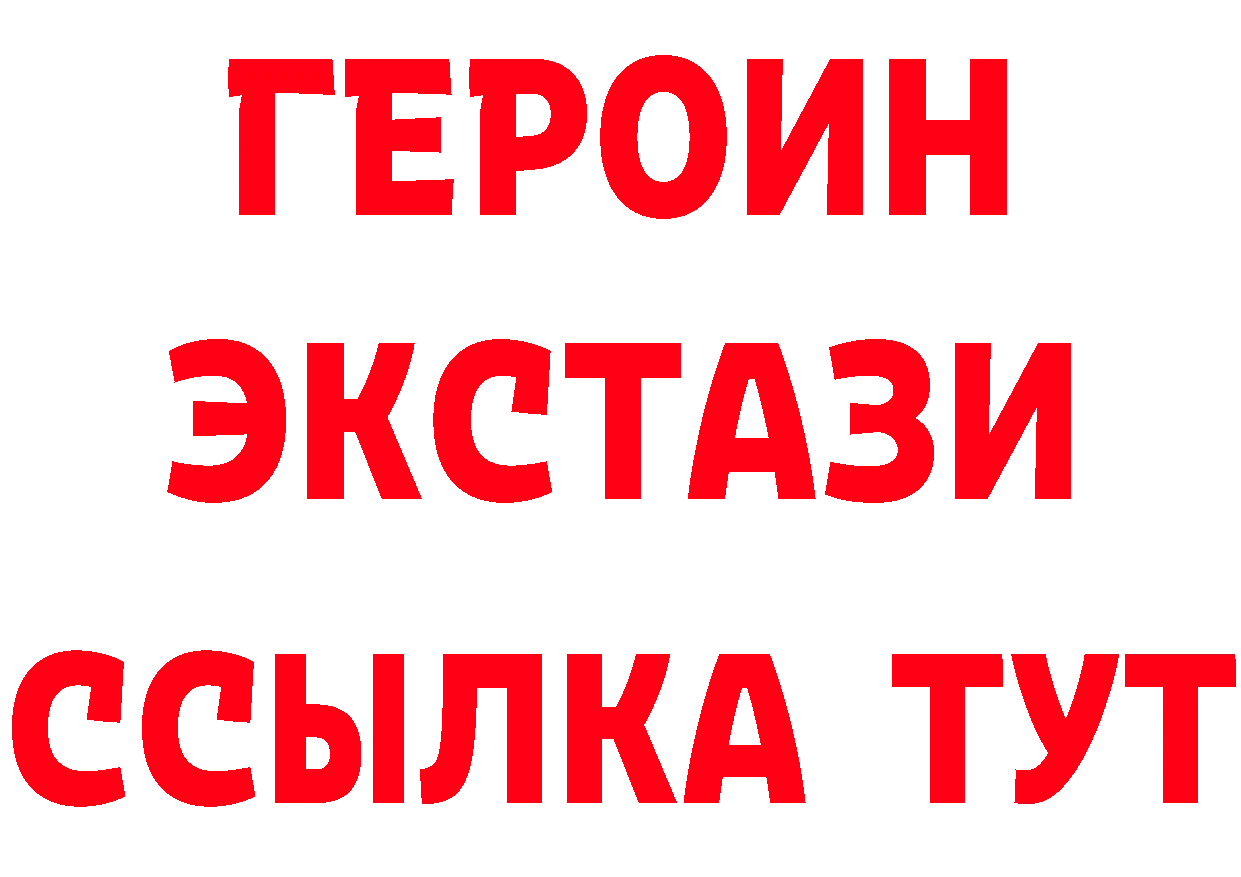 ГЕРОИН ЭКСТАЗИ ССЫЛКА ТУТ